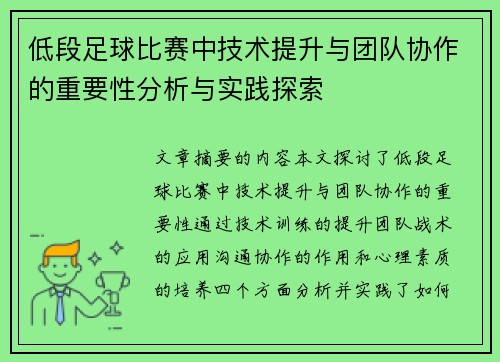 低段足球比赛中技术提升与团队协作的重要性分析与实践探索

文章摘要的内容本文探讨了低段足球比赛中技术提升与团队协作的重要性通过技术训练的提升团队战术的应用沟通协作的作用和心理素质的培养四个方面分析并实践了如何